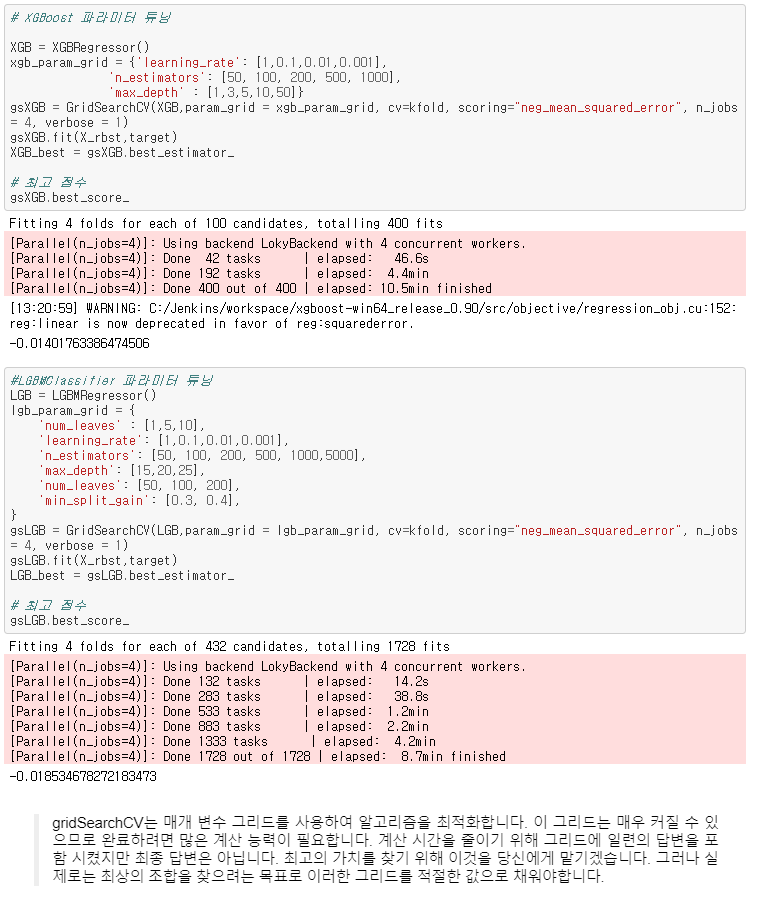 # XGBoost 파라미터 튜닝

XGB = XGBRegressor()
xgb_param_grid = {'learning_rate': [1,0.1,0.01,0.001],
                  'n_estimators': [50, 100, 200, 500, 1000],
                  'max_depth' : [1,3,5,10,50]}
gsXGB = GridSearchCV(XGB,param_grid = xgb_param_grid, cv=kfold, scoring="neg_mean_squared_error", n_jobs = 4, verbose = 1)
gsXGB.fit(X_rbst,target)
XGB_best = gsXGB.best_estimator_

# 최고 점수
gsXGB.best_score_

Fitting 4 folds for each of 100 candidates, totalling 400 fits

[Parallel(n_jobs=4)]: Using backend LokyBackend with 4 concurrent workers.
[Parallel(n_jobs=4)]: Done  42 tasks      | elapsed:   46.6s
[Parallel(n_jobs=4)]: Done 192 tasks      | elapsed:  4.4min
[Parallel(n_jobs=4)]: Done 400 out of 400 | elapsed: 10.5min finished

[13:20:59] WARNING: C:/Jenkins/workspace/xgboost-win64_release_0.90/src/objective/regression_obj.cu:152: reg:linear is now deprecated in favor of reg:squarederror.

-0.01401763386474506

#LGBMClassifier 파라미터 튜닝
LGB = LGBMRegressor()
lgb_param_grid = {
    'num_leaves' : [1,5,10],
    'learning_rate': [1,0.1,0.01,0.001],
    'n_estimators': [50, 100, 200, 500, 1000,5000],
    'max_depth': [15,20,25],
    'num_leaves': [50, 100, 200],
    'min_split_gain': [0.3, 0.4],
}
gsLGB = GridSearchCV(LGB,param_grid = lgb_param_grid, cv=kfold, scoring="neg_mean_squared_error", n_jobs = 4, verbose = 1)
gsLGB.fit(X_rbst,target)
LGB_best = gsLGB.best_estimator_

# 최고 점수
gsLGB.best_score_

Fitting 4 folds for each of 432 candidates, totalling 1728 fits

[Parallel(n_jobs=4)]: Using backend LokyBackend with 4 concurrent workers.
[Parallel(n_jobs=4)]: Done 132 tasks      | elapsed:   14.2s
[Parallel(n_jobs=4)]: Done 283 tasks      | elapsed:   38.8s
[Parallel(n_jobs=4)]: Done 533 tasks      | elapsed:  1.2min
[Parallel(n_jobs=4)]: Done 883 tasks      | elapsed:  2.2min
[Parallel(n_jobs=4)]: Done 1333 tasks      | elapsed:  4.2min
[Parallel(n_jobs=4)]: Done 1728 out of 1728 | elapsed:  8.7min finished

-0.018534678272183473

gridSearchCV는 매개 변수 그리드를 사용하여 알고리즘을 최적화합니다. 이 그리드는 매우 커질 수 있으므로 완료하려면 많은 계산 능력이 필요합니다. 계산 시간을 줄이기 위해 그리드에 일련의 답변을 포함 시켰지만 최종 답변은 아닙니다. 최고의 가치를 찾기 위해 이것을 당신에게 맡기겠습니다. 그러나 실제로는 최상의 조합을 찾으려는 목표로 이러한 그리드를 적절한 값으로 채워야합니다.